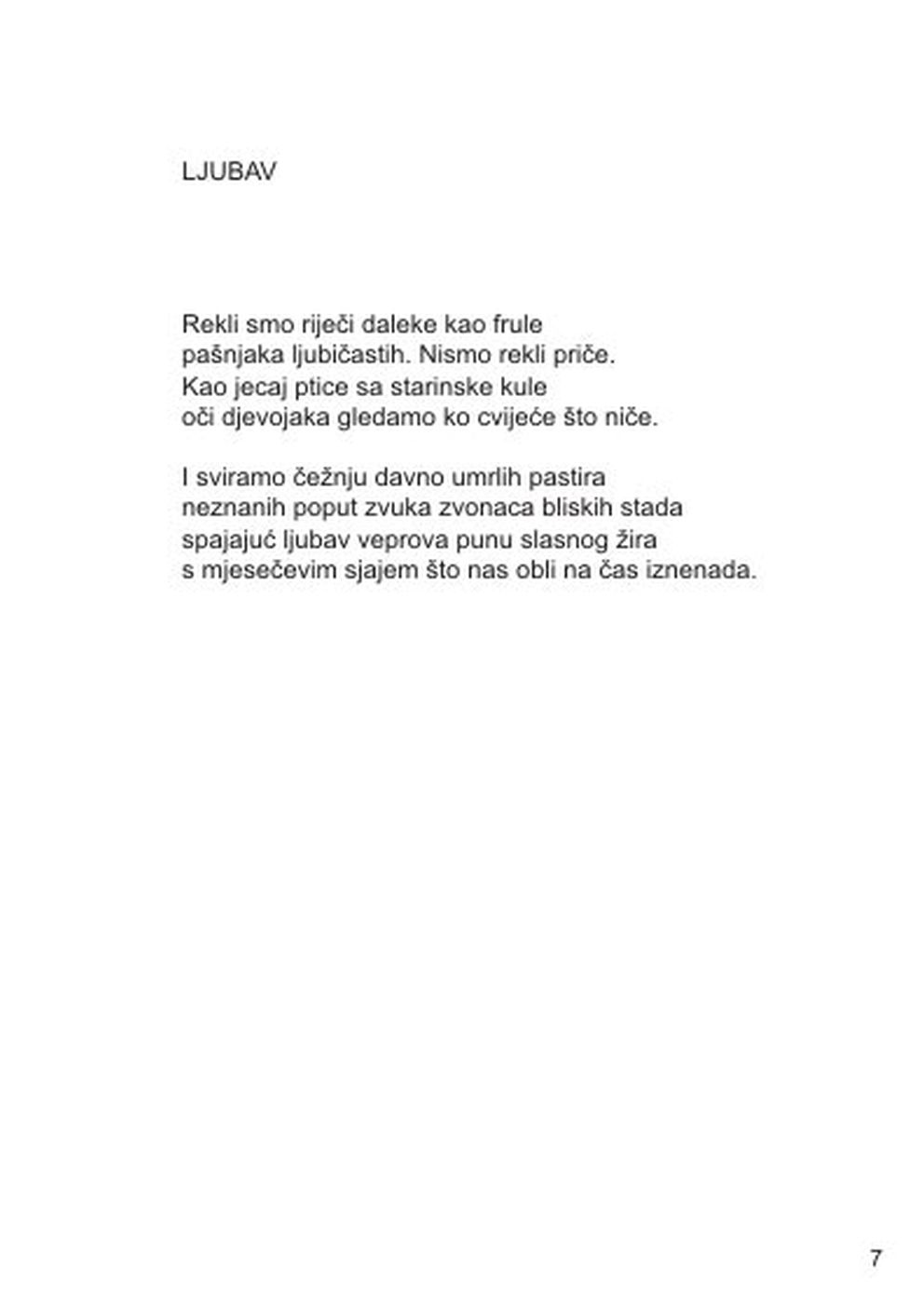 LJUBAV

Rekli smo riječi daleke kao frule
pašnjaka ljubičastih. Nismo rekli priče.
Kao jecaj ptice sa starinske kule
oči djevojaka gledamo ko cvijeće što niče.

I sviramo čežnju davno umrlih pastira
neznanih poput zvuka zvonaca bliskih stada
spajajuć ljubav veprova punu slasnog žira
s mjesečevim sjajem što nas obli na čas iznenada.

7